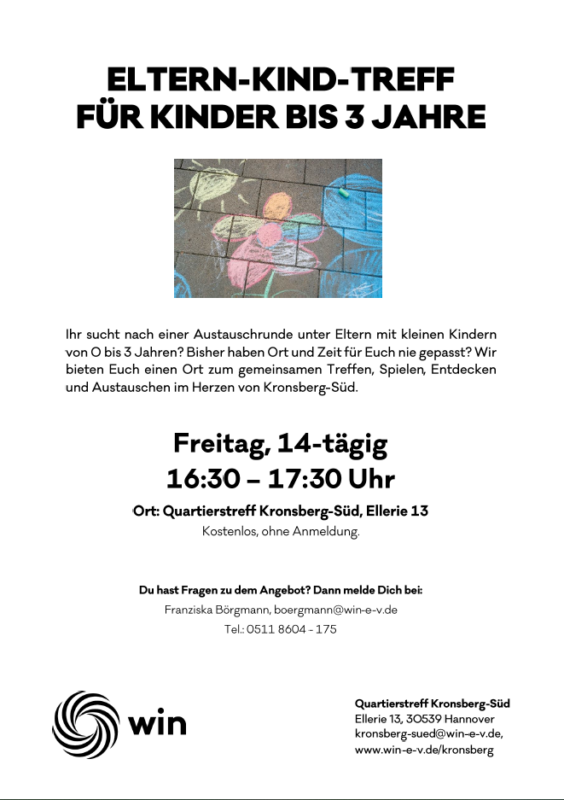 ELTERN-KIND-TREFF
FÜR KINDER BIS 3 JAHRE

Ihr sucht nach einer Austauschrunde unter Eltern mit kleinen Kindern von 0 bis 3 Jahren? Bisher haben Ort und Zeit für Euch nie gepasst? Wir bieten Euch einen Ort zum gemeinsamen Treffen, Spielen, Entdecken und Austauschen im Herzen von Kronsberg-Süd.

Freitag, 14-tägig
16:30 – 17:30 Uhr

Ort: Quartierstreff Kronsberg-Süd, Ellerie 13
Kostenlos, ohne Anmeldung.

Du hast Fragen zu dem Angebot? Dann melde Dich bei:
Franziska Börgmann, boergmann@win-e-v.de
Tel.: 0511 8604 - 175

win

Quartierstreff Kronsberg-Süd
Ellerie 13, 30539 Hannover
kronsberg-sued@win-e-v.de,
www.win-e-v.de/kronsberg